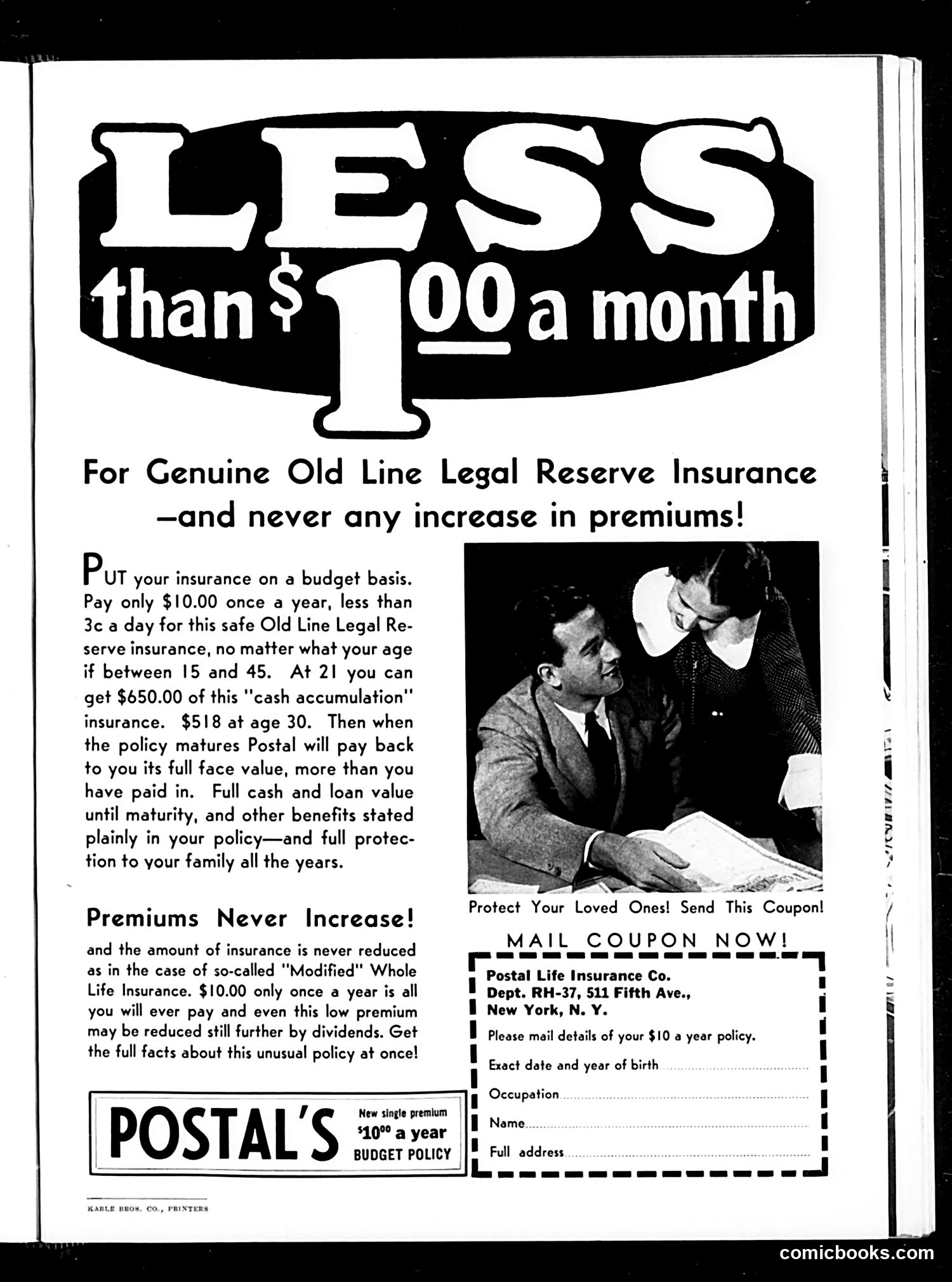 LESS
than $1.00 a month

For Genuine Old Line Legal Reserve Insurance —and never any increase in premiums!

PUT your insurance on a budget basis. Pay only \$10.00 once a year, less than 3c a day for this safe Old Line Legal Reserve insurance, no matter what your age if between 15 and 45. At 21 you can get \$650.00 of this "cash accumulation" insurance. \$518 at age 30. Then when the policy matures Postal will pay back to you its full face value, more than you have paid in. Full cash and loan value until maturity, and other benefits stated plainly in your policy—and full protection to your family all the years.

Premiums Never Increase!

and the amount of insurance is never reduced as in the case of so-called "Modified" Whole Life Insurance. \$10.00 only once a year is all you will ever pay and even this low premium may be reduced still further by dividends. Get the full facts about this unusual policy at once!

POSTAL'S New single premium \$10.00 a year BUDGET POLICY

Protect Your Loved Ones! Send This Coupon!

MAIL COUPON NOW!

Postal Life Insurance Co.
Dept. RH-37, 511 Fifth Ave.,
New York, N. Y.

Please mail details of your \$10 a year policy.

Exact date and year of birth

Occupation

Name

Full address

KABLE BROS. CO., PRINTERS

comicbooks.com